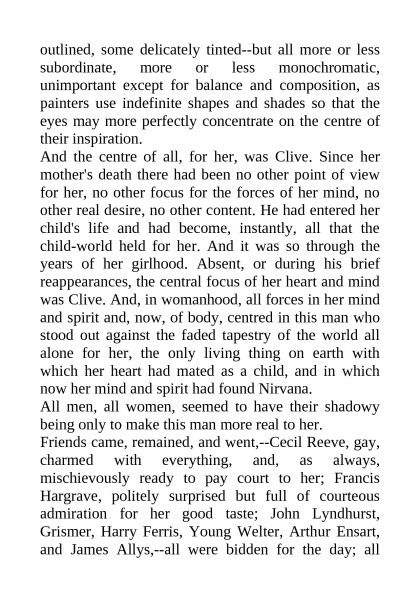 outlined, some delicately tinted--but all more or less subordinate, more or less monochromatic, unimportant except for balance and composition, as painters use indefinite shapes and shades so that the eyes may more perfectly concentrate on the centre of their inspiration.

And the centre of all, for her, was Clive. Since her mother's death there had been no other point of view for her, no other focus for the forces of her mind, no other real desire, no other content. He had entered her child's life and had become, instantly, all that the child-world held for her. And it was so through the years of her girlhood. Absent, or during his brief reappearances, the central focus of her heart and mind was Clive. And, in womanhood, all forces in her mind and spirit and, now, of body, centred in this man who stood out against the faded tapestry of the world all alone for her, the only living thing on earth with which her heart had mated as a child, and in which now her mind and spirit had found Nirvana.

All men, all women, seemed to have their shadowy being only to make this man more real to her.

Friends came, remained, and went,--Cecil Reeve, gay, charmed with everything, and, as always, mischievously ready to pay court to her; Francis Hargrave, politely surprised but full of courteous admiration for her good taste; John Lyndhurst, Grismer, Harry Ferris, Young Welter, Arthur Ensart, and James Allys,--all were bidden for the day; all